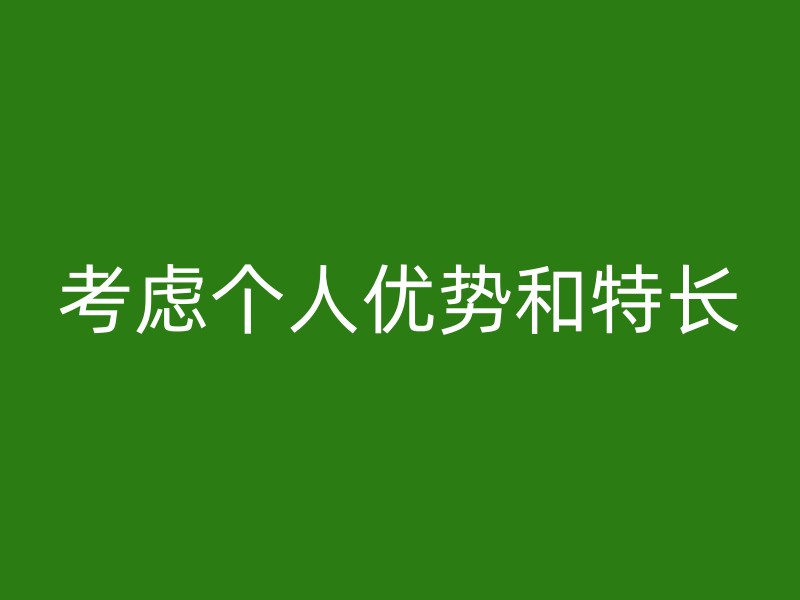 考虑个人优势和特长